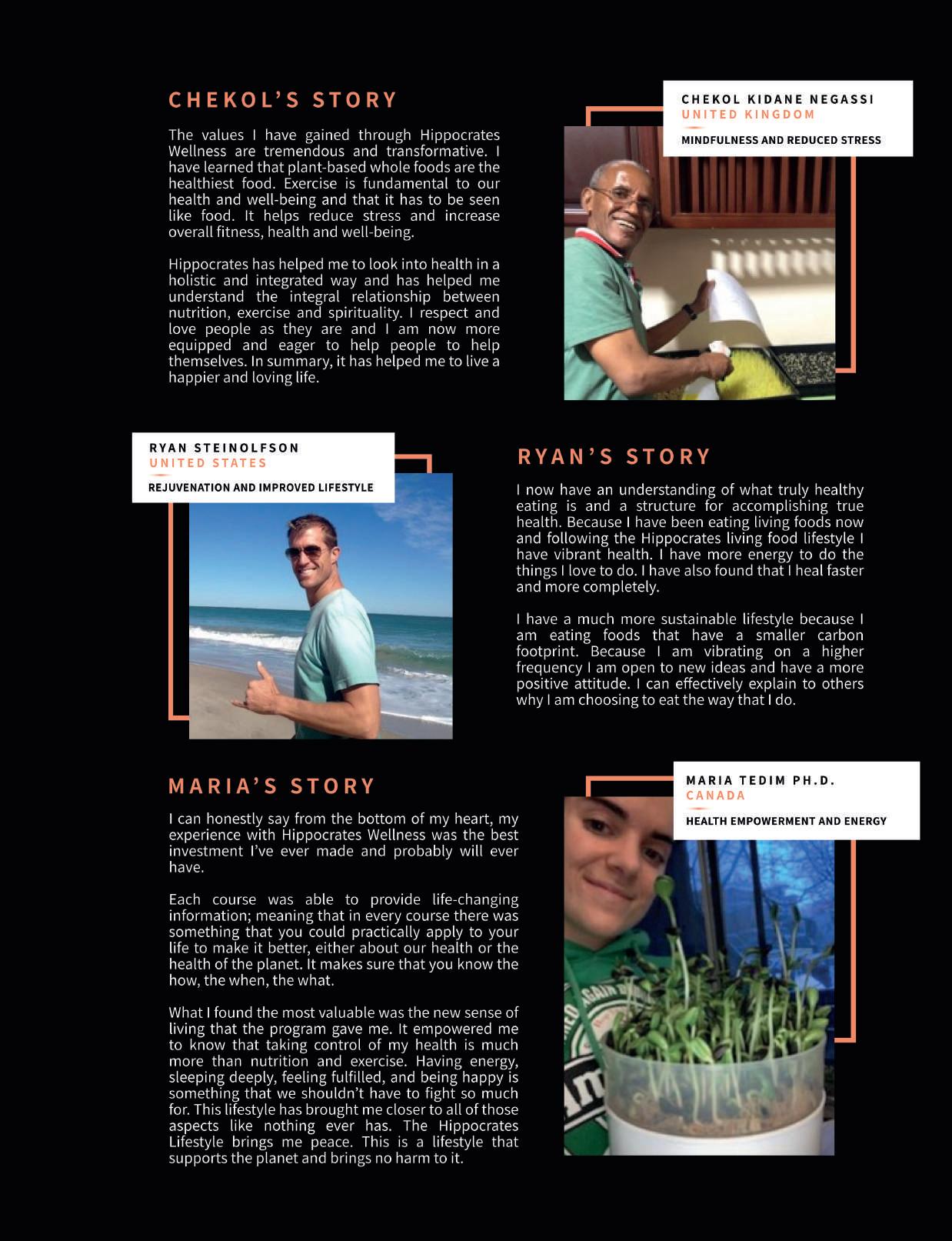 CHEKOL'S STORY

The values I have gained through Hippocrates Wellness are tremendous and transformative. I have learned that plant-based whole foods are the healthiest food. Exercise is fundamental to our health and well-being and that it has to be seen like food. It helps reduce stress and increase overall fitness, health and well-being.

Hippocrates has helped me to look into health in a holistic and integrated way and has helped me understand the integral relationship between nutrition, exercise and spirituality. I respect and love people as they are and I am now more equipped and eager to help people to help themselves. In summary, it has helped me to live a happier and loving life.

CHEKOL KIDANE NEGASSI
UNITED KINGDOM
MINDFULNESS AND REDUCED STRESS

RYAN STEINOLFSON
UNITED STATES
REJUVENATION AND IMPROVED LIFESTYLE

RYAN'S STORY

I now have an understanding of what truly healthy eating is and a structure for accomplishing true health. Because I have been eating living foods now and following the Hippocrates living food lifestyle I have vibrant health. I have more energy to do the things I love to do. I have also found that I heal faster and more completely.

I have a much more sustainable lifestyle because I am eating foods that have a smaller carbon footprint. Because I am vibrating on a higher frequency I am open to new ideas and have a more positive attitude. I can effectively explain to others why I am choosing to eat the way that I do.

MARIA'S STORY

I can honestly say from the bottom of my heart, my experience with Hippocrates Wellness was the best investment I've ever made and probably will ever have.

Each course was able to provide life-changing information; meaning that in every course there was something that you could practically apply to your life to make it better, either about our health or the health of the planet. It makes sure that you know the how, the when, the what.

What I found the most valuable was the new sense of living that the program gave me. It empowered me to know that taking control of my health is much more than nutrition and exercise. Having energy, sleeping deeply, feeling fulfilled, and being happy is something that we shouldn't have to fight so much for. This lifestyle has brought me closer to all of those aspects like nothing ever has. The Hippocrates Lifestyle brings me peace. This is a lifestyle that supports the planet and brings no harm to it.

MARIA TEDIM PH.D.
CANADA
HEALTH EMPOWERMENT AND ENERGY